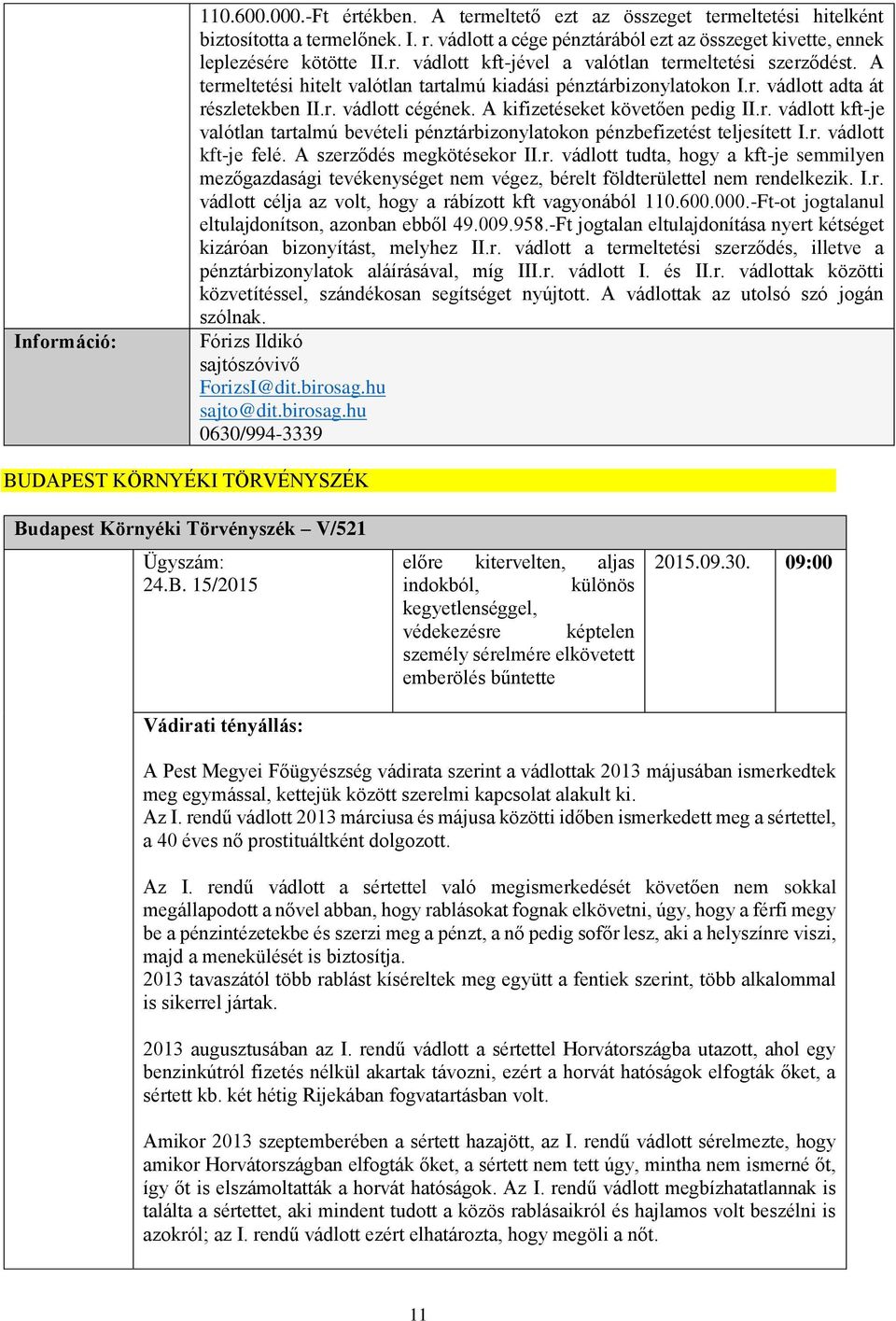 110.600.000.-Ft értékben. A termeltető ezt az összeget termeltetési hitelként biztosította a termelőnek. I. r. vádlott a cége pénztárából ezt az összeget kivette, ennek leplezésére kötötte II.r. vádlott kft-jével a valótlan termeltetési szerződést. A termeltetési hitelt valótlan tartalmú kiadási pénztárbizonylatokon I.r. vádlott adta át részletekben II.r. vádlott cégének. A kifizetéseket követően pedig II.r. vádlott kft-je valótlan tartalmú bevételi pénztárbizonylatokon pénzbefizetést teljesített I.r. vádlott kft-je felé. A szerződés megkötésekor II.r. vádlott tudta, hogy a kft-je semmilyen mezőgazdasági tevékenységet nem végez, bérelt földterülettel nem rendelkezik. I.r. vádlott célja az volt, hogy a rábízott kft vagyonából 110.600.000.-Ft-ot jogtalanul eltulajdonítson, azonban ebből 49.009.958.-Ft jogtalan eltulajdonítása nyert kétséget kizáróan bizonyítást, melyhez II.r. vádlott a termeltetési szerződés, illetve a pénztárbizonylatok aláírásával, míg III.r. vádlott I. és II.r. vádlottak közötti közvetítéssel, szándékosan segítséget nyújtott. A vádlottak az utolsó szó jogán szólnak.

Információ:

Fórizs Ildikó
sajtószóvivő
ForizsI@dit.birosag.hu
sajto@dit.birosag.hu
0630/994-3339

BUDAPEST KÖRNYÉKI TÖRVÉNYSZÉK

Budapest Környéki Törvényszék – V/521

| Ügyszám: 24.B. 15/2015 | előre kitervelten, aljas indokból, különös kegyetlenséggel, védekezésre képtelen személy sérelmére elkövetett emberölés bűntette | 2015.09.30. | 09:00 |
|---|---|---|---|

Vádirati tényállás:

A Pest Megyei Főügyészség vádirata szerint a vádlottak 2013 májusában ismerkedtek meg egymással, kettejük között szerelmi kapcsolat alakult ki.
Az I. rendű vádlott 2013 márciusa és májusa közötti időben ismerkedett meg a sértettel, a 40 éves nő prostituáltként dolgozott.

Az I. rendű vádlott a sértettel való megismerkedését követően nem sokkal megállapodott a nővel abban, hogy rablásokat fognak elkövetni, úgy, hogy a férfi megy be a pénzintézetekbe és szerzi meg a pénzt, a nő pedig sofőr lesz, aki a helyszínre viszi, majd a menekülését is biztosítja.
2013 tavaszától több rablást kíséreltek meg együtt a fentiek szerint, több alkalommal is sikerrel jártak.

2013 augusztusában az I. rendű vádlott a sértettel Horvátországba utazott, ahol egy benzinkútról fizetés nélkül akartak távozni, ezért a horvát hatóságok elfogták őket, a sértett kb. két hétig Rijekában fogvatartásban volt.

Amikor 2013 szeptemberében a sértett hazajött, az I. rendű vádlott sérelmezte, hogy amikor Horvátországban elfogták őket, a sértett nem tett úgy, mintha nem ismerné őt, így őt is elszámoltatták a horvát hatóságok. Az I. rendű vádlott megbízhatatlannak is találta a sértettet, aki mindent tudott a közös rablásaikról és hajlamos volt beszélni is azokról; az I. rendű vádlott ezért elhatározta, hogy megöli a nőt.

11